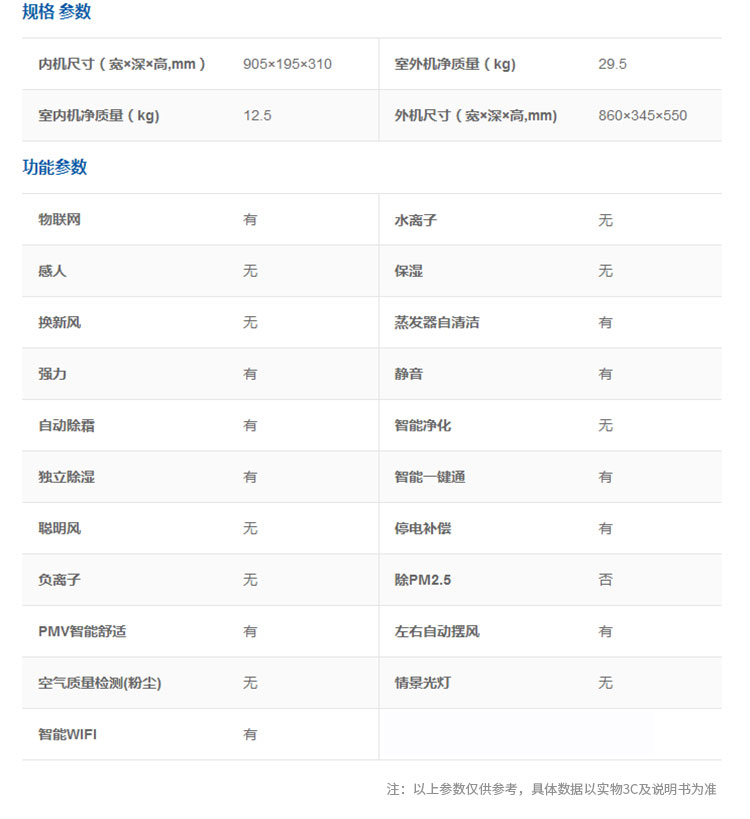 规格 参数

| 内机尺寸（宽×深×高,mm） | 905×195×310 | 室外机净质量（kg） | 29.5 |
|---|---|---|---|
| 室内机净质量（kg） | 12.5 | 外机尺寸（宽×深×高,mm) | 860×345×550 |

功能参数

| 物联网 | 有 | 水离子 | 无 |
|---|---|---|---|
| 感人 | 无 | 保湿 | 无 |
| 换新风 | 无 | 蒸发器自清洁 | 有 |
| 强力 | 有 | 静音 | 有 |
| 自动除霜 | 有 | 智能净化 | 无 |
| 独立除湿 | 有 | 智能一键通 | 有 |
| 聪明风 | 无 | 停电补偿 | 有 |
| 负离子 | 无 | 除PM2.5 | 否 |
| PMV智能舒适 | 有 | 左右自动摆风 | 有 |
| 空气质量检测(粉尘) | 无 | 情景光灯 | 无 |
| 智能WIFI | 有 | | |

注：以上参数仅供参考，具体数据以实物3C及说明书为准